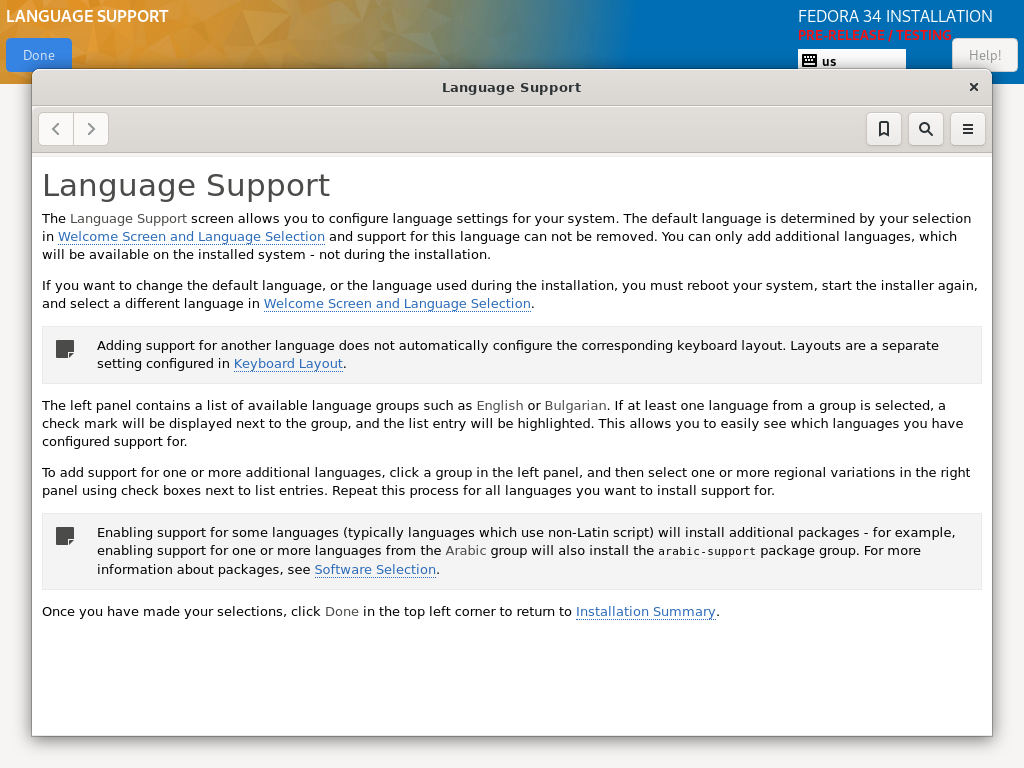 LANGUAGE SUPPORT

Done

FEDORA 34 INSTALLATION
PRE-RELEASE / TESTING

us

Help!

Language Support

Language Support

The Language Support screen allows you to configure language settings for your system. The default language is determined by your selection in Welcome Screen and Language Selection and support for this language can not be removed. You can only add additional languages, which will be available on the installed system - not during the installation.

If you want to change the default language, or the language used during the installation, you must reboot your system, start the installer again, and select a different language in Welcome Screen and Language Selection.

Adding support for another language does not automatically configure the corresponding keyboard layout. Layouts are a separate setting configured in Keyboard Layout.

The left panel contains a list of available language groups such as English or Bulgarian. If at least one language from a group is selected, a check mark will be displayed next to the group, and the list entry will be highlighted. This allows you to easily see which languages you have configured support for.

To add support for one or more additional languages, click a group in the left panel, and then select one or more regional variations in the right panel using check boxes next to list entries. Repeat this process for all languages you want to install support for.

Enabling support for some languages (typically languages which use non-Latin script) will install additional packages - for example, enabling support for one or more languages from the Arabic group will also install the arabic-support package group. For more information about packages, see Software Selection.

Once you have made your selections, click Done in the top left corner to return to Installation Summary.